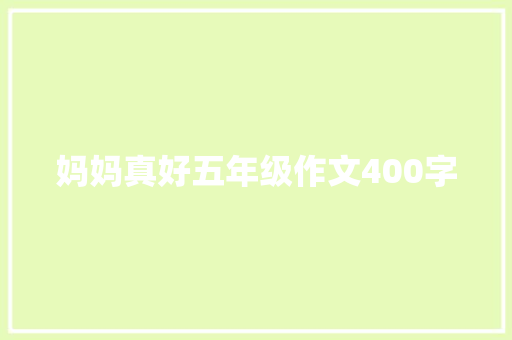 妈妈真好五年级作文400字